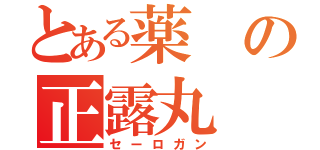 とある薬の
正露丸
セーロガン